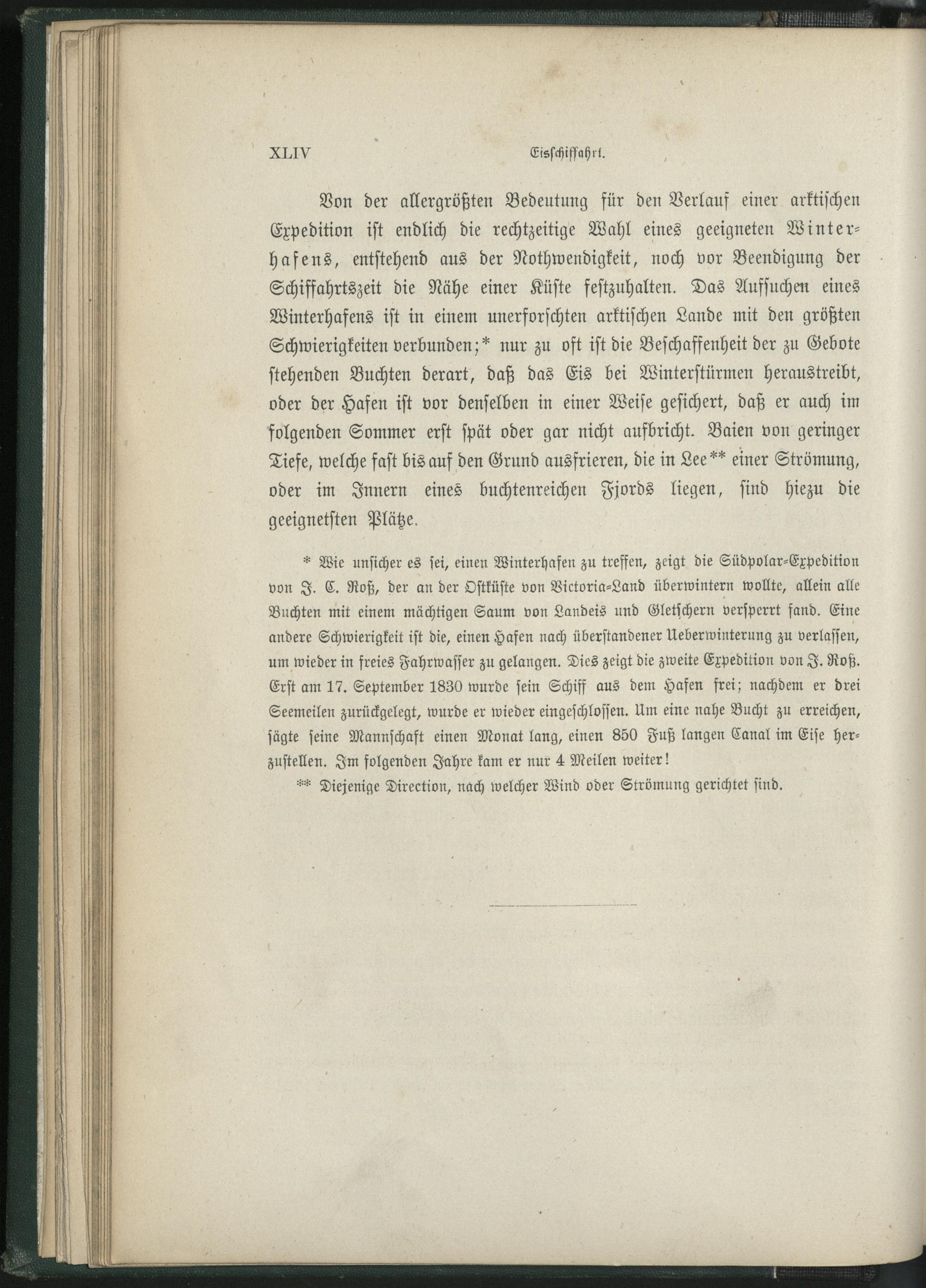 XLIV Eisschiffahrt.

Von der allergrößten Bedeutung für den Verlauf einer arktischen Expedition ist endlich die rechtzeitige Wahl eines geeigneten Winterhafens, entstehend aus der Nothwendigkeit, noch vor Beendigung der Schiffahrtszeit die Nähe einer Küste festzuhalten. Das Aufsuchen eines Winterhafens ist in einem unerforschten arktischen Lande mit den größten Schwierigkeiten verbunden;* nur zu oft ist die Beschaffenheit der zu Gebote stehenden Buchten derart, daß das Eis bei Winterstürmen heraustreibt, oder der Hafen ist vor denselben in einer Weise gesichert, daß er auch im folgenden Sommer erst spät oder gar nicht aufbricht. Baien von geringer Tiefe, welche fast bis auf den Grund ausfrieren, die in Lee** einer Strömung, oder im Innern eines buchtenreichen Fjords liegen, sind hiezu die geeignetsten Plätze.

* Wie unsicher es sei, einen Winterhafen zu treffen, zeigt die Südpolar-Expedition von J. C. Roß, der an der Ostküste von Victoria-Land überwintern wollte, allein alle Buchten mit einem mächtigen Saum von Landeis und Gletschern versperrt fand. Eine andere Schwierigkeit ist die, einen Hafen nach überstandener Ueberwinterung zu verlassen, um wieder in freies Fahrwasser zu gelangen. Dies zeigt die zweite Expedition von J. Roß. Erst am 17. September 1830 wurde sein Schiff aus dem Hafen frei; nachdem er drei Seemeilen zurückgelegt, wurde er wieder eingeschlossen. Um eine nahe Bucht zu erreichen, sägte seine Mannschaft einen Monat lang, einen 850 Fuß langen Canal im Eise herzustellen. Im folgenden Jahre kam er nur 4 Meilen weiter!

** Diejenige Direction, nach welcher Wind oder Strömung gerichtet sind.